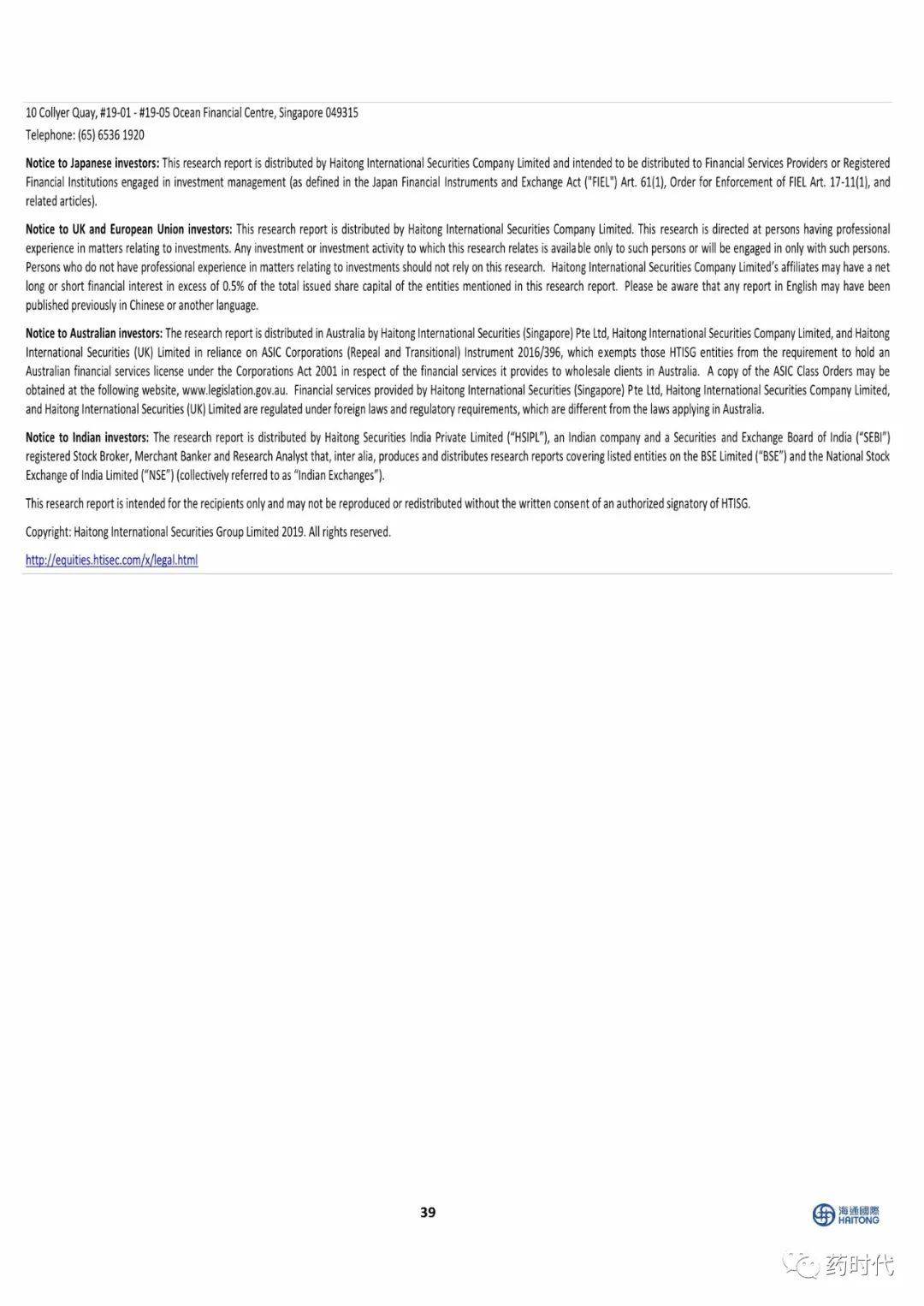 10 Collyer Quay, #19-01 - #19-05 Ocean Financial Centre, Singapore 049315
Telephone: (65) 6536 1920

Notice to Japanese investors: This research report is distributed by Haitong International Securities Company Limited and intended to be distributed to Financial Services Providers or Registered Financial Institutions engaged in investment management (as defined in the Japan Financial Instruments and Exchange Act ("FIEL") Art. 61(1), Order for Enforcement of FIEL Art. 17-11(1), and related articles).

Notice to UK and European Union investors: This research report is distributed by Haitong International Securities Company Limited. This research is directed at persons having professional experience in matters relating to investments. Any investment or investment activity to which this research relates is available only to such persons or will be engaged in only with such persons. Persons who do not have professional experience in matters relating to investments should not rely on this research. Haitong International Securities Company Limited's affiliates may have a net long or short financial interest in excess of 0.5% of the total issued share capital of the entities mentioned in this research report. Please be aware that any report in English may have been published previously in Chinese or another language.

Notice to Australian investors: The research report is distributed in Australia by Haitong International Securities (Singapore) Pte Ltd, Haitong International Securities Company Limited, and Haitong International Securities (UK) Limited in reliance on ASIC Corporations (Repeal and Transitional) Instrument 2016/396, which exempts those HTISG entities from the requirement to hold an Australian financial services license under the Corporations Act 2001 in respect of the financial services it provides to wholesale clients in Australia. A copy of the ASIC Class Orders may be obtained at the following website, www.legislation.gov.au. Financial services provided by Haitong International Securities (Singapore) Pte Ltd, Haitong International Securities Company Limited, and Haitong International Securities (UK) Limited are regulated under foreign laws and regulatory requirements, which are different from the laws applying in Australia.

Notice to Indian investors: The research report is distributed by Haitong Securities India Private Limited ("HSIPL"), an Indian company and a Securities and Exchange Board of India ("SEBI") registered Stock Broker, Merchant Banker and Research Analyst that, inter alia, produces and distributes research reports covering listed entities on the BSE Limited ("BSE") and the National Stock Exchange of India Limited ("NSE") (collectively referred to as "Indian Exchanges").

This research report is intended for the recipients only and may not be reproduced or redistributed without the written consent of an authorized signatory of HTISG.

Copyright: Haitong International Securities Group Limited 2019. All rights reserved.

http://equities.htisec.com/x/legal.html

39

海通國際 HAITONG

药时代